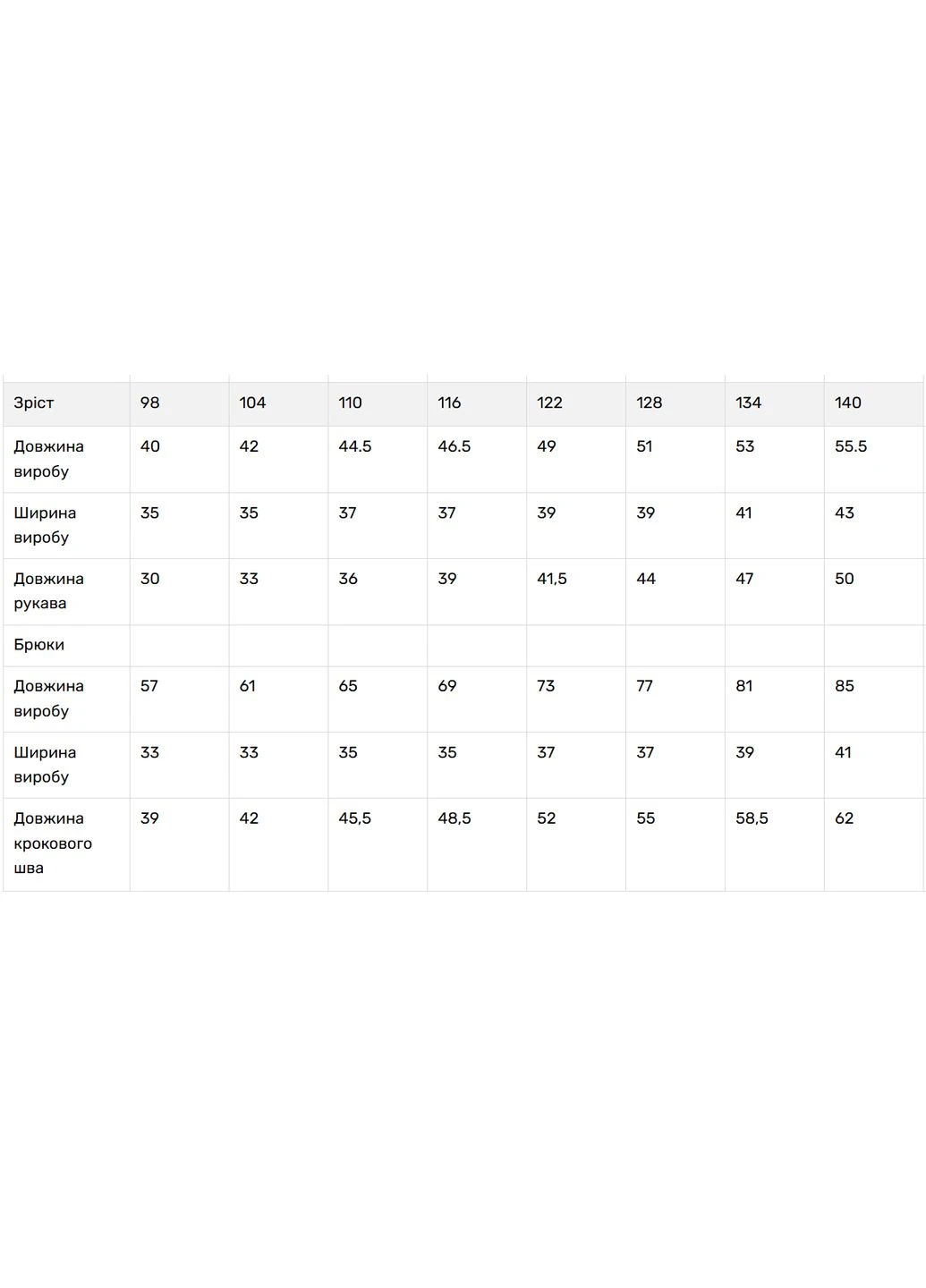 | Зріст | 98 | 104 | 110 | 116 | 122 | 128 | 134 | 140 |
|---|---|---|---|---|---|---|---|---|
| Довжина виробу | 40 | 42 | 44.5 | 46.5 | 49 | 51 | 53 | 55.5 |
| Ширина виробу | 35 | 35 | 37 | 37 | 39 | 39 | 41 | 43 |
| Довжина рукава | 30 | 33 | 36 | 39 | 41,5 | 44 | 47 | 50 |
| Брюки | | | | | | | | |
| Довжина виробу | 57 | 61 | 65 | 69 | 73 | 77 | 81 | 85 |
| Ширина виробу | 33 | 33 | 35 | 35 | 37 | 37 | 39 | 41 |
| Довжина крокового шва | 39 | 42 | 45,5 | 48,5 | 52 | 55 | 58,5 | 62 |